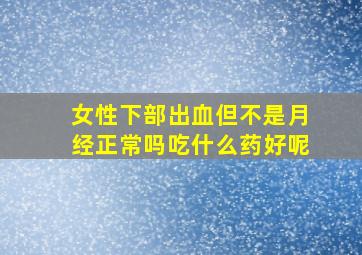 女性下部出血但不是月经正常吗吃什么药好呢